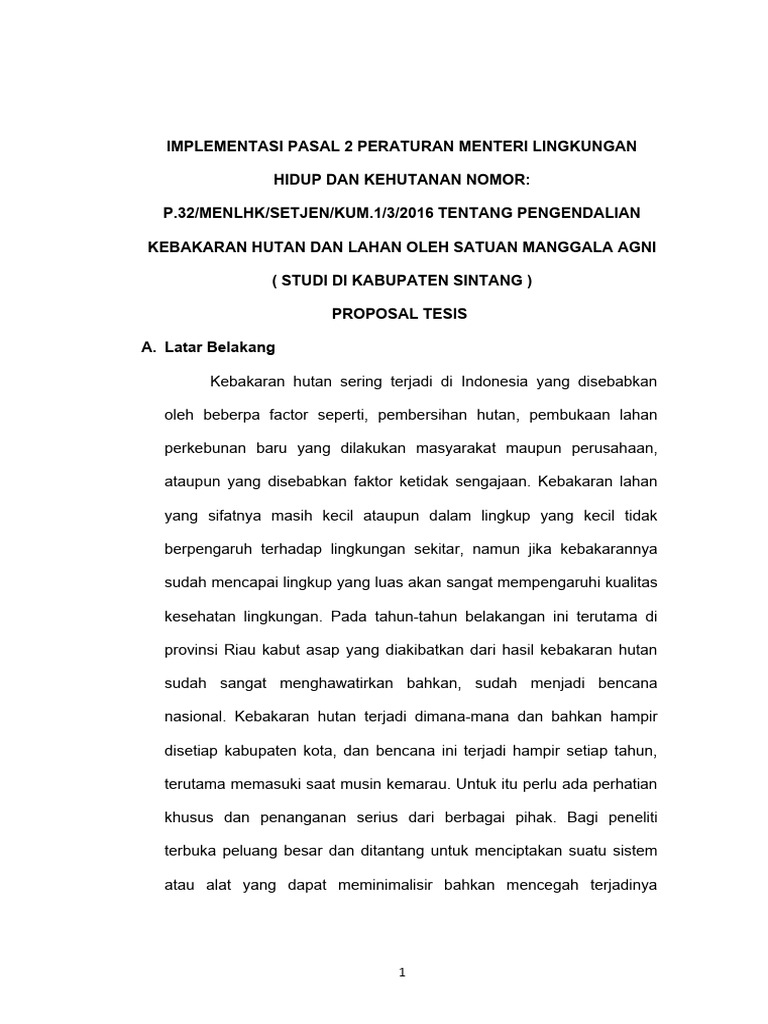 IMPLEMENTASI PASAL 2 PERATURAN MENTERI LINGKUNGAN HIDUP DAN KEHUTANAN NOMOR: P.32/MENLHK/SETJEN/KUM.1/3/2016 TENTANG PENGENDALIAN KEBAKARAN HUTAN DAN LAHAN OLEH SATUAN MANGGALA AGNI ( STUDI DI KABUPATEN SINTANG )

PROPOSAL TESIS

A. Latar Belakang

Kebakaran hutan sering terjadi di Indonesia yang disebabkan oleh beberpa factor seperti, pembersihan hutan, pembukaan lahan perkebunan baru yang dilakukan masyarakat maupun perusahaan, ataupun yang disebabkan faktor ketidak sengajaan. Kebakaran lahan yang sifatnya masih kecil ataupun dalam lingkup yang kecil tidak berpengaruh terhadap lingkungan sekitar, namun jika kebakarannya sudah mencapai lingkup yang luas akan sangat mempengaruhi kualitas kesehatan lingkungan. Pada tahun-tahun belakangan ini terutama di provinsi Riau kabut asap yang diakibatkan dari hasil kebakaran hutan sudah sangat menghawatirkan bahkan, sudah menjadi bencana nasional. Kebakaran hutan terjadi dimana-mana dan bahkan hampir disetiap kabupaten kota, dan bencana ini terjadi hampir setiap tahun, terutama memasuki saat musin kemarau. Untuk itu perlu ada perhatian khusus dan penanganan serius dari berbagai pihak. Bagi peneliti terbuka peluang besar dan ditantang untuk menciptakan suatu sistem atau alat yang dapat meminimalisir bahkan mencegah terjadinya

1